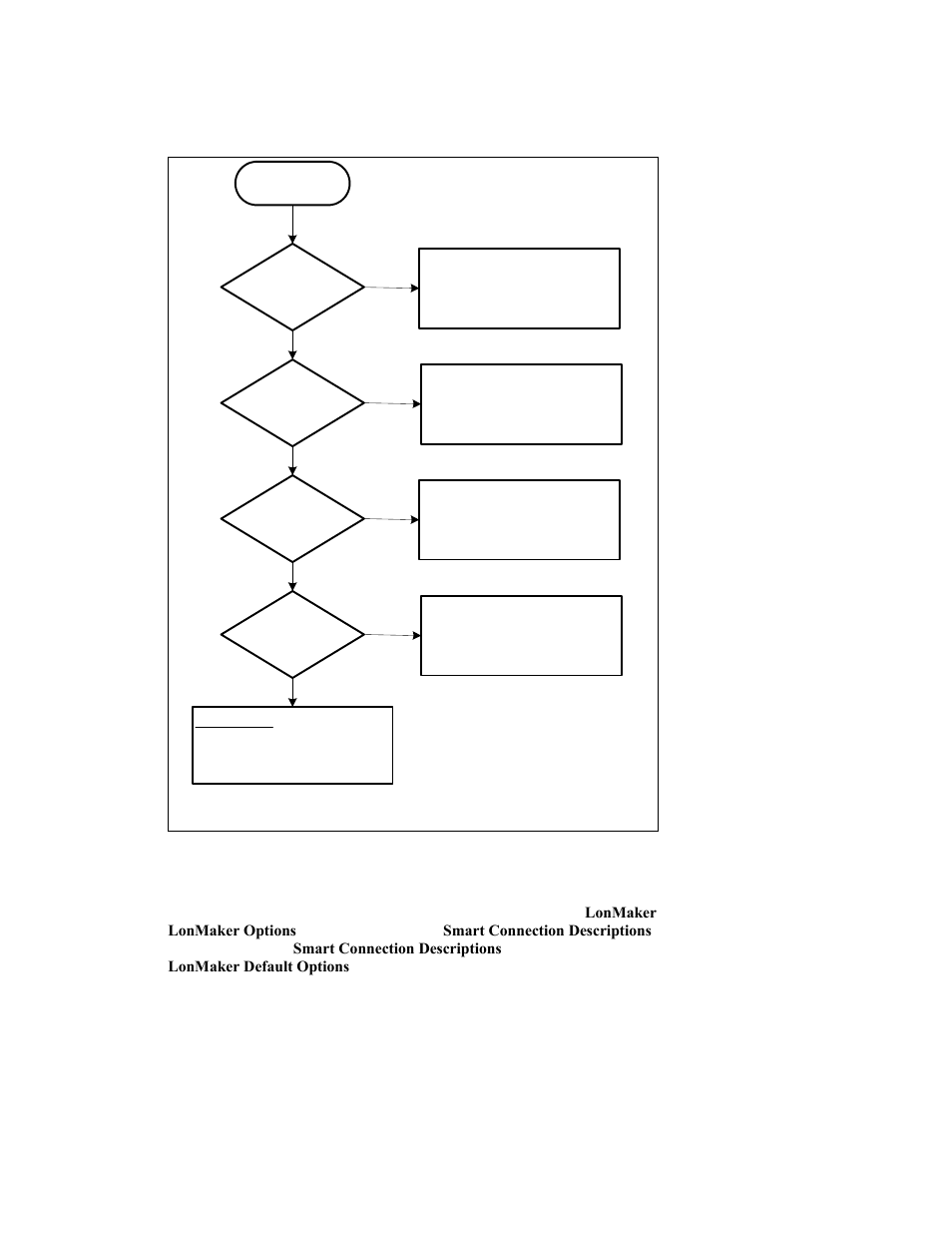 LonMaker

LonMaker Options Smart Connection Descriptions

Smart Connection Descriptions

LonMaker Default Options